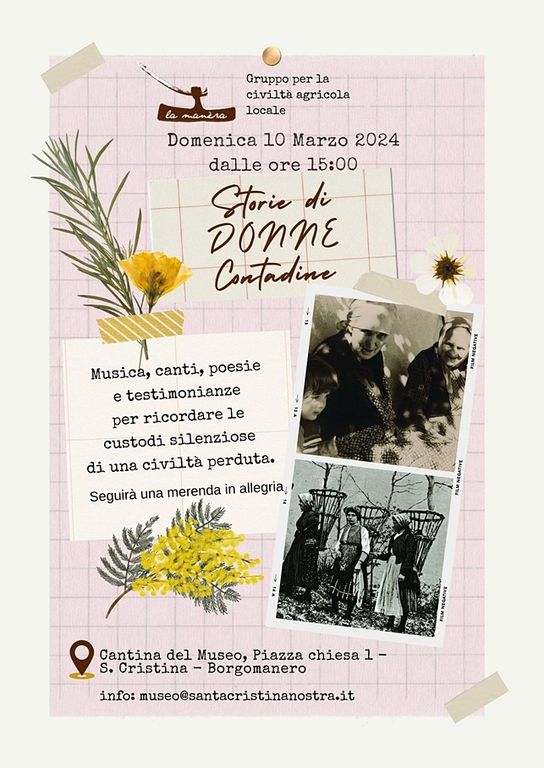 la manèra

Gruppo per la civiltà agricola locale

Domenica 10 Marzo 2024
dalle ore 15:00

Storie di
DONNE
Contadine

Musica, canti, poesie e testimonianze per ricordare le custodi silenziose di una civiltà perduta.

Seguirà una merenda in allegria

FILM NEGATIVE

Cantina del Museo, Piazza chiesa 1 -
S. Cristina - Borgomanero

info: museo@santacristinanostra.it